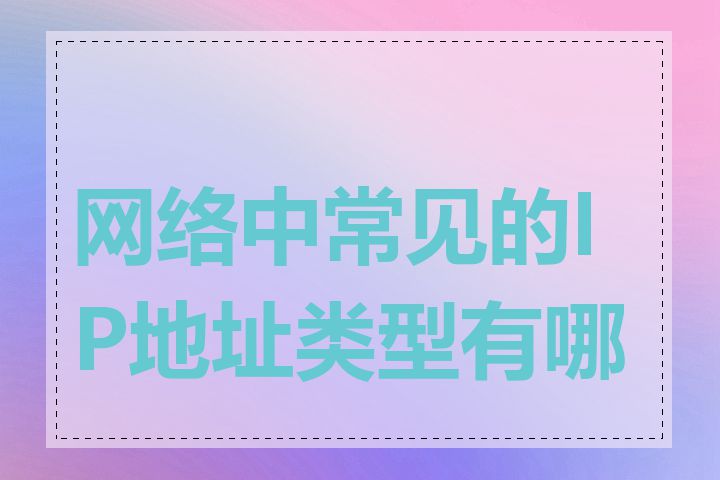 网络中常见的IP地址类型有哪